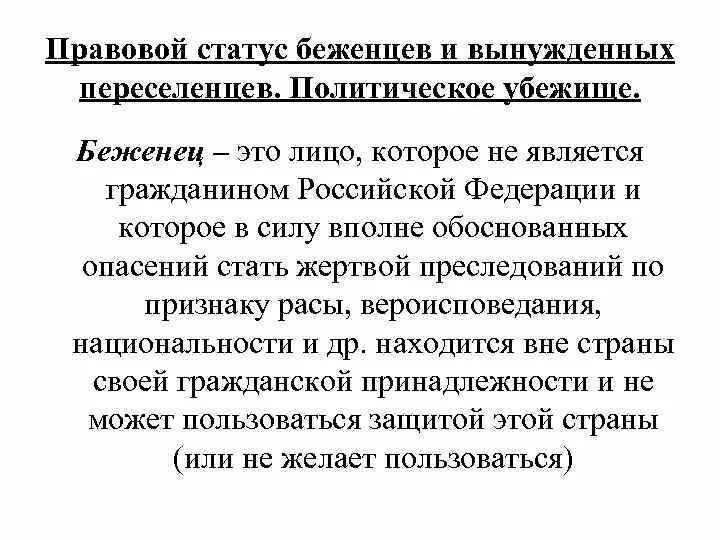 Правовой статус беженцев и вынужденных переселенцев. Политическое убежище.

Беженец – это лицо, которое не является гражданином Российской Федерации и которое в силу вполне обоснованных опасений стать жертвой преследований по признаку расы, вероисповедания, национальности и др. находится вне страны своей гражданской принадлежности и не может пользоваться защитой этой страны (или не желает пользоваться)